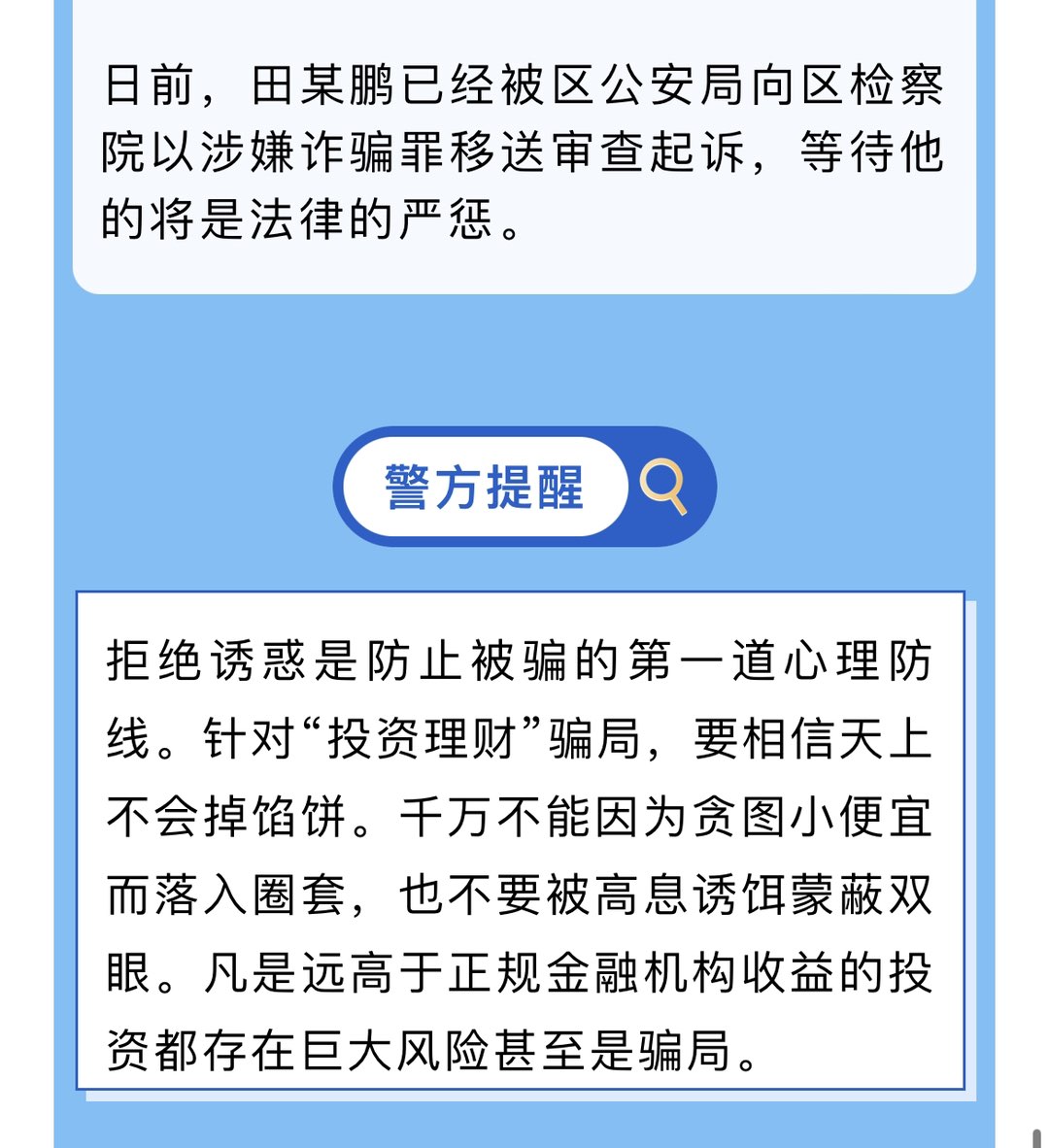 日前，田某鹏已经被区公安局向区检察院以涉嫌诈骗罪移送审查起诉，等待他的将是法律的严惩。

警方提醒

拒绝诱惑是防止被骗的第一道心理防线。针对“投资理财”骗局，要相信天上不会掉馅饼。千万不能因为贪图小便宜而落入圈套，也不要被高息诱饵蒙蔽双眼。凡是远高于正规金融机构收益的投资都存在巨大风险甚至是骗局。